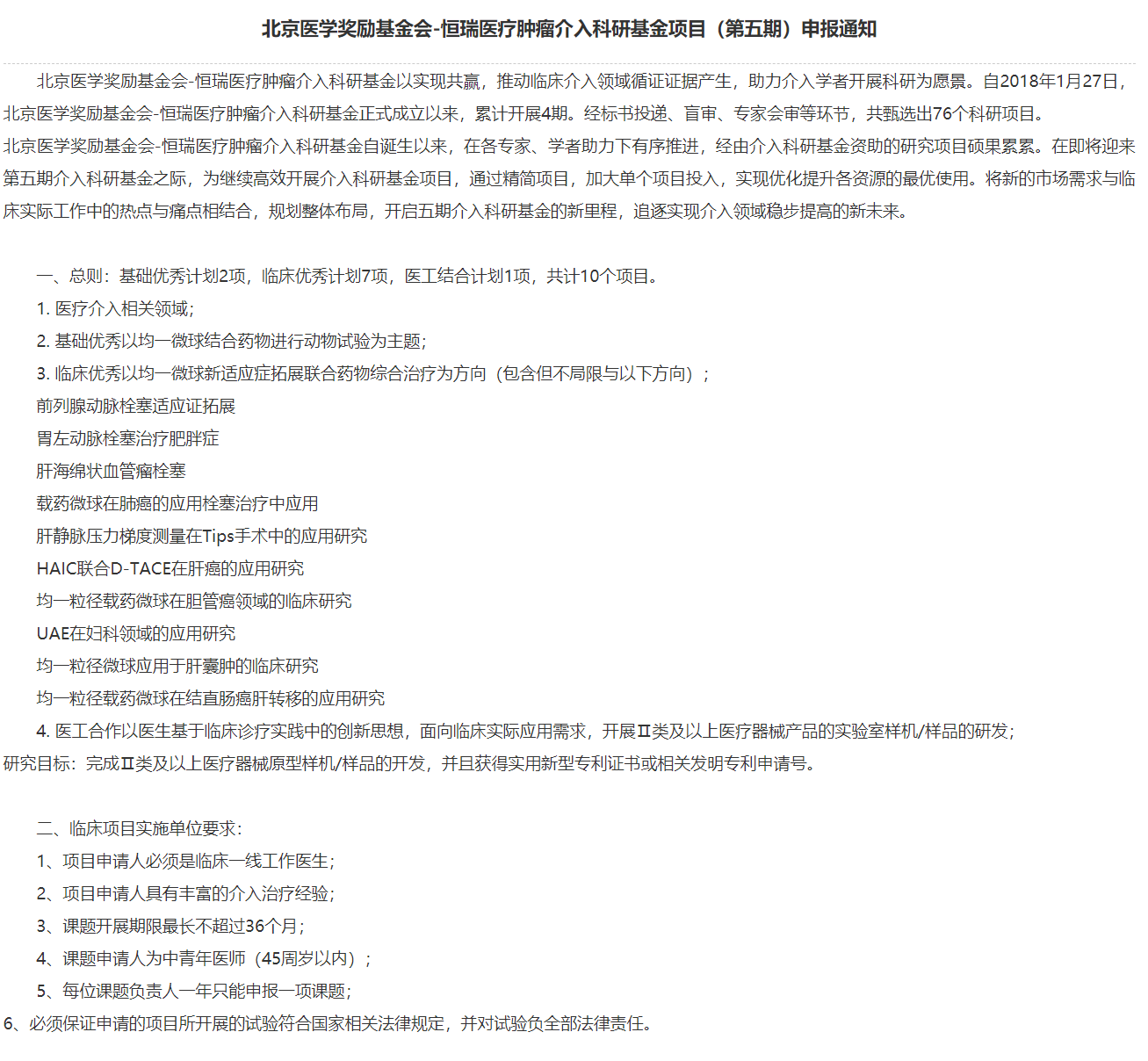 北京医学奖励基金会-恒瑞医疗肿瘤介入科研基金项目（第五期）申报通知

北京医学奖励基金会-恒瑞医疗肿瘤介入科研基金以实现共赢，推动临床介入领域循证证据产生，助力介入学者开展科研为愿景。自2018年1月27日，北京医学奖励基金会-恒瑞医疗肿瘤介入科研基金正式成立以来，累计开展4期。经标书投递、盲审、专家会审等环节，共甄选出76个科研项目。

北京医学奖励基金会-恒瑞医疗肿瘤介入科研基金自诞生以来，在各专家、学者助力下有序推进，经由介入科研基金资助的研究项目硕果累累。在即将迎来第五期介入科研基金之际，为继续高效开展介入科研基金项目，通过精简项目，加大单个项目投入，实现优化提升各资源的最优使用。将新的市场需求与临床实际工作中的热点与痛点相结合，规划整体布局，开启五期介入科研基金的新里程，追逐实现介入领域稳步提高的新未来。

一、总则：基础优秀计划2项，临床优秀计划7项，医工结合计划1项，共计10个项目。

1. 医疗介入相关领域；

2. 基础优秀以均一微球结合药物进行动物试验为主题；

3. 临床优秀以均一微球新适应症拓展联合药物综合治疗为方向（包含但不局限与以下方向）；

前列腺动脉栓塞适应证拓展

胃左动脉栓塞治疗肥胖症

肝海绵状血管瘤栓塞

载药微球在肺癌的应用栓塞治疗中应用

肝静脉压力梯度测量在Tips手术中的应用研究

HAIC联合D-TACE在肝癌的应用研究

均一粒径载药微球在胆管癌领域的临床研究

UAE在妇科领域的应用研究

均一粒径微球应用于肝囊肿的临床研究

均一粒径载药微球在结直肠癌肝转移的应用研究

4. 医工合作以医生基于临床诊疗实践中的创新思想，面向临床实际应用需求，开展Ⅱ类及以上医疗器械产品的实验室样机/样品的研发；

研究目标：完成Ⅱ类及以上医疗器械原型样机/样品的开发，并且获得实用新型专利证书或相关发明专利申请号。

二、临床项目实施单位要求：

1、项目申请人必须是临床一线工作医生；

2、项目申请人具有丰富的介入治疗经验；

3、课题开展期限最长不超过36个月；

4、课题申请人为中青年医师（45周岁以内）；

5、每位课题负责人一年只能申报一项课题；

6、必须保证申请的项目所开展的试验符合国家相关法律规定，并对试验负全部法律责任。